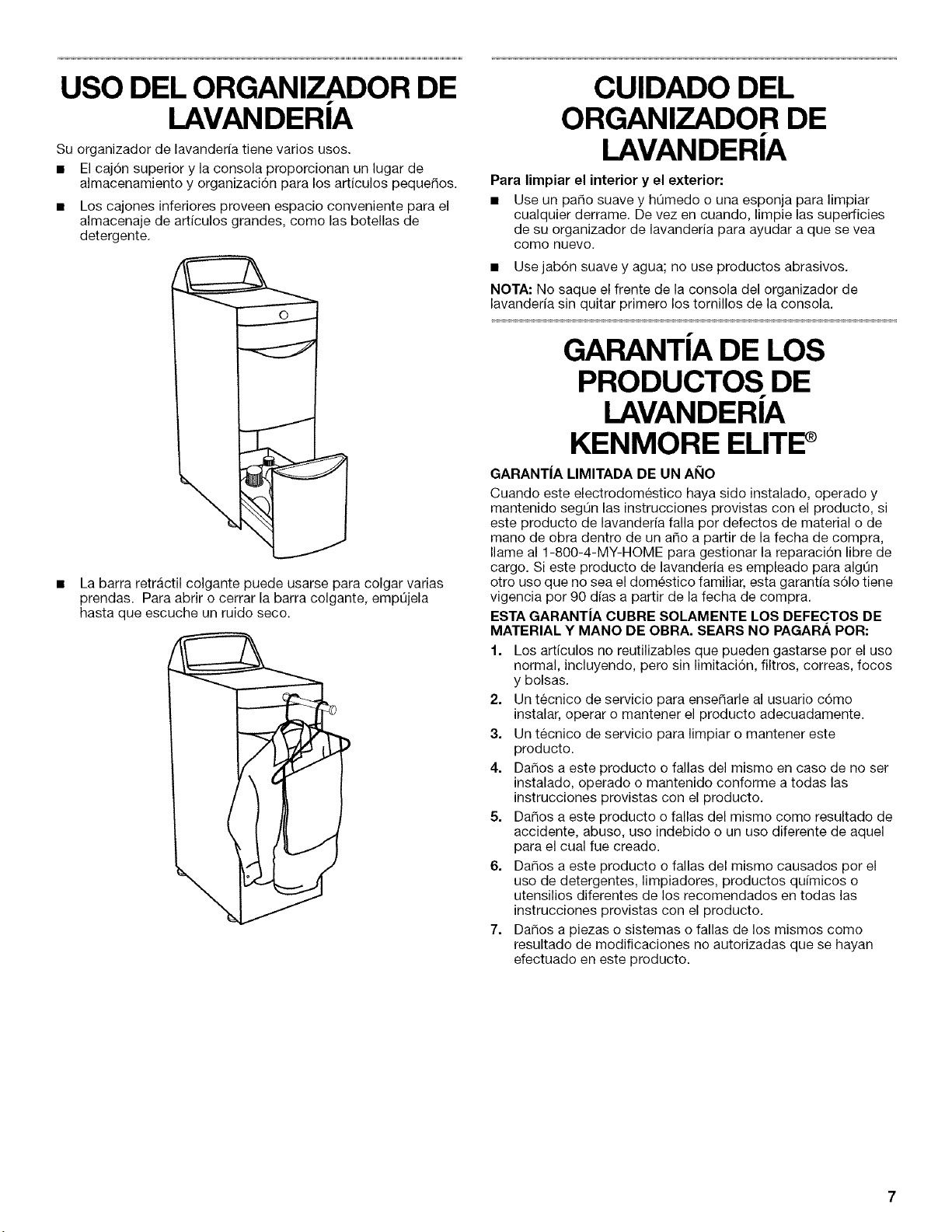 USO DEL ORGANIZADOR DE LAVANDERÍA

Su organizador de lavandería tiene varios usos.

■ El cajón superior y la consola proporcionan un lugar de almacenamiento y organización para los artículos pequeños.

■ Los cajones inferiores proveen espacio conveniente para el almacenaje de artículos grandes, como las botellas de detergente.

■ La barra retráctil colgante puede usarse para colgar varias prendas. Para abrir o cerrar la barra colgante, empújela hasta que escuche un ruido seco.

CUIDADO DEL ORGANIZADOR DE LAVANDERÍA

Para limpiar el interior y el exterior:

■ Use un paño suave y húmedo o una esponja para limpiar cualquier derrame. De vez en cuando, limpie las superficies de su organizador de lavandería para ayudar a que se vea como nuevo.

■ Use jabón suave y agua; no use productos abrasivos.

NOTA: No saque el frente de la consola del organizador de lavandería sin quitar primero los tornillos de la consola.

GARANTÍA DE LOS PRODUCTOS DE LAVANDERÍA KENMORE ELITE®

GARANTÍA LIMITADA DE UN AÑO

Cuando este electrodoméstico haya sido instalado, operado y mantenido según las instrucciones provistas con el producto, si este producto de lavandería falla por defectos de material o de mano de obra dentro de un año a partir de la fecha de compra, llame al 1-800-4-MY-HOME para gestionar la reparación libre de cargo. Si este producto de lavandería es empleado para algún otro uso que no sea el doméstico familiar, esta garantía sólo tiene vigencia por 90 días a partir de la fecha de compra.

ESTA GARANTÍA CUBRE SOLAMENTE LOS DEFECTOS DE MATERIAL Y MANO DE OBRA. SEARS NO PAGARÁ POR:

1. Los artículos no reutilizables que pueden gastarse por el uso normal, incluyendo, pero sin limitación, filtros, correas, focos y bolsas.

2. Un técnico de servicio para enseñarle al usuario cómo instalar, operar o mantener el producto adecuadamente.

3. Un técnico de servicio para limpiar o mantener este producto.

4. Daños a este producto o fallas del mismo en caso de no ser instalado, operado o mantenido conforme a todas las instrucciones provistas con el producto.

5. Daños a este producto o fallas del mismo como resultado de accidente, abuso, uso indebido o un uso diferente de aquel para el cual fue creado.

6. Daños a este producto o fallas del mismo causados por el uso de detergentes, limpiadores, productos químicos o utensilios diferentes de los recomendados en todas las instrucciones provistas con el producto.

7. Daños a piezas o sistemas o fallas de los mismos como resultado de modificaciones no autorizadas que se hayan efectuado en este producto.

7